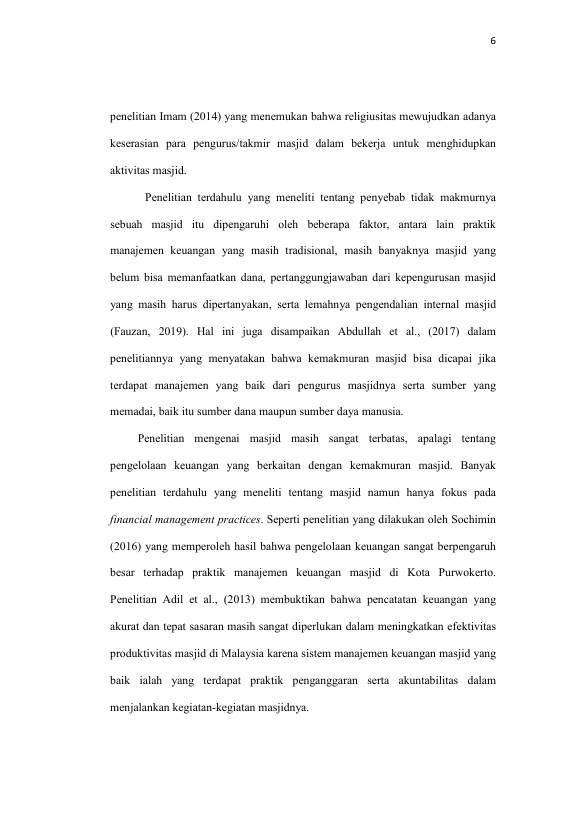 6

penelitian Imam (2014) yang menemukan bahwa religiusitas mewujudkan adanya keserasian para pengurus/takmir masjid dalam bekerja untuk menghidupkan aktivitas masjid.

Penelitian terdahulu yang meneliti tentang penyebab tidak makmurnya sebuah masjid itu dipengaruhi oleh beberapa faktor, antara lain praktik manajemen keuangan yang masih tradisional, masih banyaknya masjid yang belum bisa memanfaatkan dana, pertanggungjawaban dari kepengurusan masjid yang masih harus dipertanyakan, serta lemahnya pengendalian internal masjid (Fauzan, 2019). Hal ini juga disampaikan Abdullah et al., (2017) dalam penelitiannya yang menyatakan bahwa kemakmuran masjid bisa dicapai jika terdapat manajemen yang baik dari pengurus masjidnya serta sumber yang memadai, baik itu sumber dana maupun sumber daya manusia.

Penelitian mengenai masjid masih sangat terbatas, apalagi tentang pengelolaan keuangan yang berkaitan dengan kemakmuran masjid. Banyak penelitian terdahulu yang meneliti tentang masjid namun hanya fokus pada financial management practices. Seperti penelitian yang dilakukan oleh Sochimin (2016) yang memperoleh hasil bahwa pengelolaan keuangan sangat berpengaruh besar terhadap praktik manajemen keuangan masjid di Kota Purwokerto. Penelitian Adil et al., (2013) membuktikan bahwa pencatatan keuangan yang akurat dan tepat sasaran masih sangat diperlukan dalam meningkatkan efektivitas produktivitas masjid di Malaysia karena sistem manajemen keuangan masjid yang baik ialah yang terdapat praktik penganggaran serta akuntabilitas dalam menjalankan kegiatan-kegiatan masjidnya.